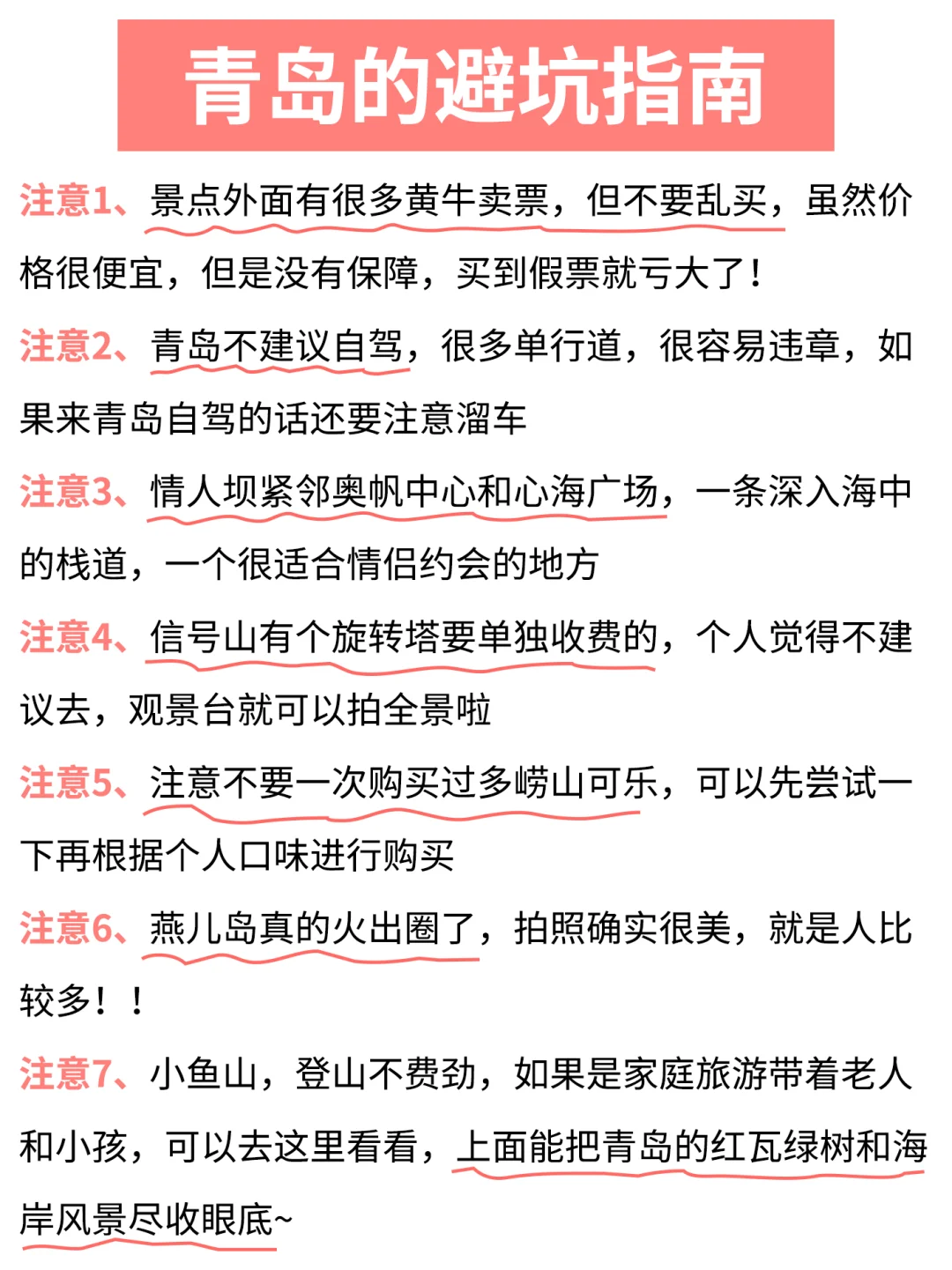 青岛的避坑指南

注意1、景点外面有很多黄牛卖票，但不要乱买，虽然价格很便宜，但是没有保障，买到假票就亏大了！

注意2、青岛不建议自驾，很多单行道，很容易违章，如果来青岛自驾的话还要注意溜车

注意3、情人坝紧邻奥帆中心和心海广场，一条深入海中的栈道，一个很适合情侣约会的地方

注意4、信号山有个旋转塔要单独收费的，个人觉得不建议去，观景台就可以拍全景啦

注意5、注意不要一次购买过多崂山可乐，可以先尝试一下再根据个人口味进行购买

注意6、燕儿岛真的火出圈了，拍照确实很美，就是人比较多！！

注意7、小鱼山，登山不费劲，如果是家庭旅游带着老人和小孩，可以去这里看看，上面能把青岛的红瓦绿树和海岸风景尽收眼底~